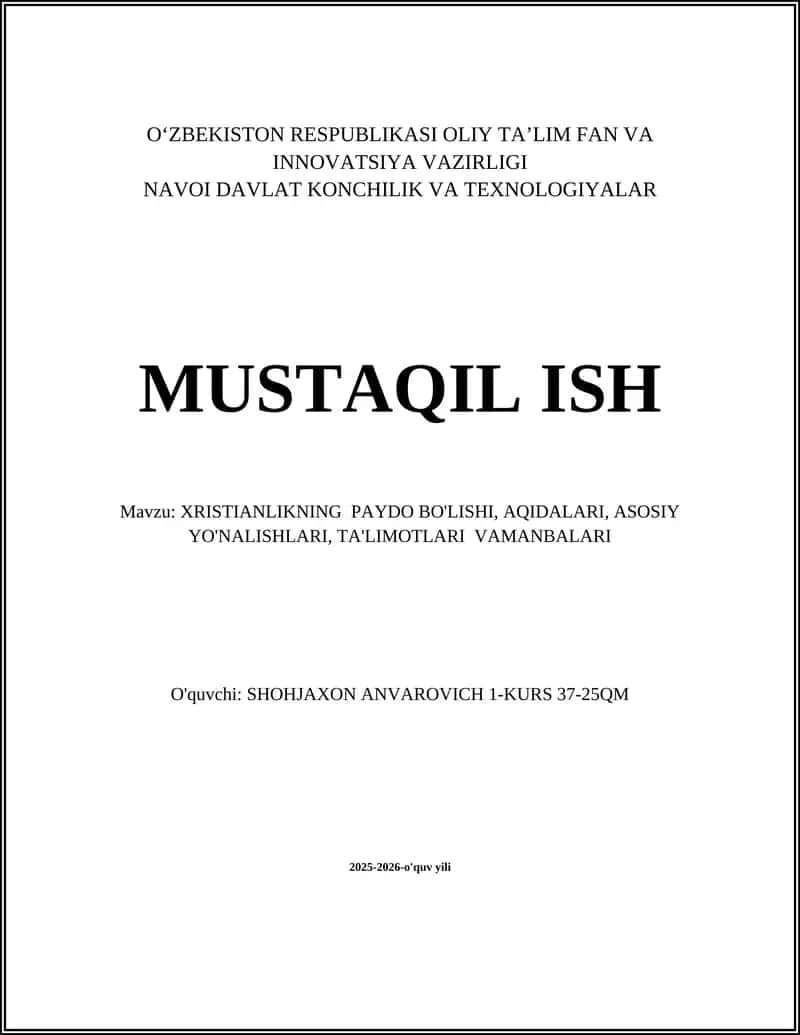 O‘ZBEKISTON RESPUBLIKASI OLIY TA’LIM FAN VA INNOVATSIYA VAZIRLIGI
NAVOI DAVLAT KONCHILIK VA TEXNOLOGIYALAR

MUSTAQIL ISH

Mavzu: XRISTIANLIKNING PAYDO BO'LISHI, AQIDALARI, ASOSIY YO'NALISHLARI, TA'LIMOTLARI VAMANBALARI

O'quvchi: SHOHJAXON ANVAROVICH 1-KURS 37-25QM

2025-2026-o'quv yili